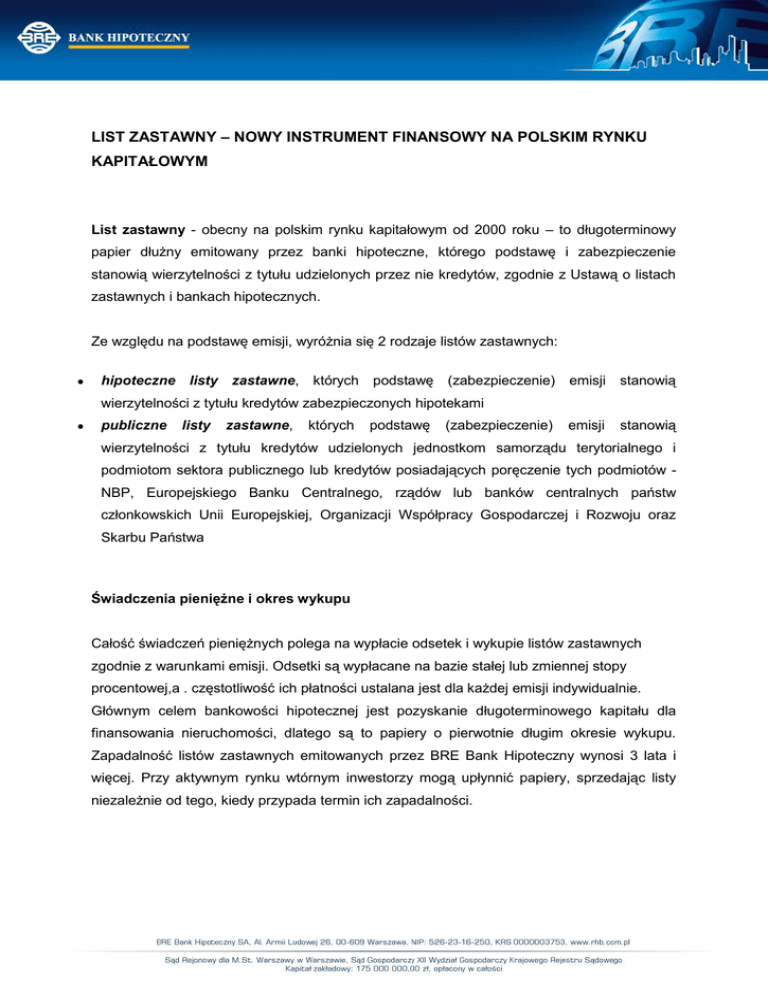 BRE BANK HIPOTECZNY

BRE

LIST ZASTAWNY – NOWY INSTRUMENT FINANSOWY NA POLSKIM RYNKU KAPITAŁOWYM

List zastawny - obecny na polskim rynku kapitałowym od 2000 roku – to długoterminowy papier dłużny emitowany przez banki hipoteczne, którego podstawę i zabezpieczenie stanowią wierzytelności z tytułu udzielonych przez nie kredytów, zgodnie z Ustawą o listach zastawnych i bankach hipotecznych.

Ze względu na podstawę emisji, wyróżnia się 2 rodzaje listów zastawnych:

• hipoteczne listy zastawne, których podstawę (zabezpieczenie) emisji stanowią wierzytelności z tytułu kredytów zabezpieczonych hipotekami
• publiczne listy zastawne, których podstawę (zabezpieczenie) emisji stanowią wierzytelności z tytułu kredytów udzielonych jednostkom samorządu terytorialnego i podmiotom sektora publicznego lub kredytów posiadających poręczenie tych podmiotów - NBP, Europejskiego Banku Centralnego, rządów lub banków centralnych państw członkowskich Unii Europejskiej, Organizacji Współpracy Gospodarczej i Rozwoju oraz Skarbu Państwa

Świadczenia pieniężne i okres wykupu

Całość świadczeń pieniężnych polega na wypłacie odsetek i wykupie listów zastawnych zgodnie z warunkami emisji. Odsetki są wypłacane na bazie stałej lub zmiennej stopy procentowej,a . częstotliwość ich płatności ustalana jest dla każdej emisji indywidualnie. Głównym celem bankowości hipotecznej jest pozyskanie długoterminowego kapitału dla finansowania nieruchomości, dlatego są to papiery o pierwotnie długim okresie wykupu. Zapadalność listów zastawnych emitowanych przez BRE Bank Hipoteczny wynosi 3 lata i więcej. Przy aktywnym rynku wtórnym inwestorzy mogą upłynnić papiery, sprzedając listy niezależnie od tego, kiedy przypada termin ich zapadalności.

BRE Bank Hipoteczny SA, Al. Armii Ludowej 26, 00-609 Warszawa, NIP: 526-23-16-250, KRS 0000003753, www.rhb.com.pl

Sąd Rejonowy dla M.St. Warszawy w Warszawie, Sąd Gospodarczy XII Wydział Gospodarczy Krajowego Rejestru Sądowego
Kapitał zakładowy: 175 000 000,00 zł, opłacony w całości